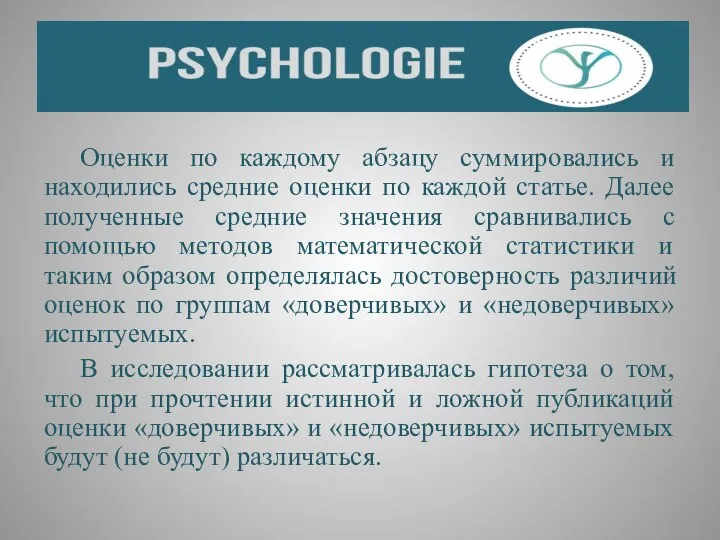 PSYCHOLOGIE

Оценки по каждому абзацу суммировались и находились средние оценки по каждой статье. Далее полученные средние значения сравнивались с помощью методов математической статистики и таким образом определялась достоверность различий оценок по группам «доверчивых» и «недоверчивых» испытуемых.

В исследовании рассматривалась гипотеза о том, что при прочтении истинной и ложной публикаций оценки «доверчивых» и «недоверчивых» испытуемых будут (не будут) различаться.